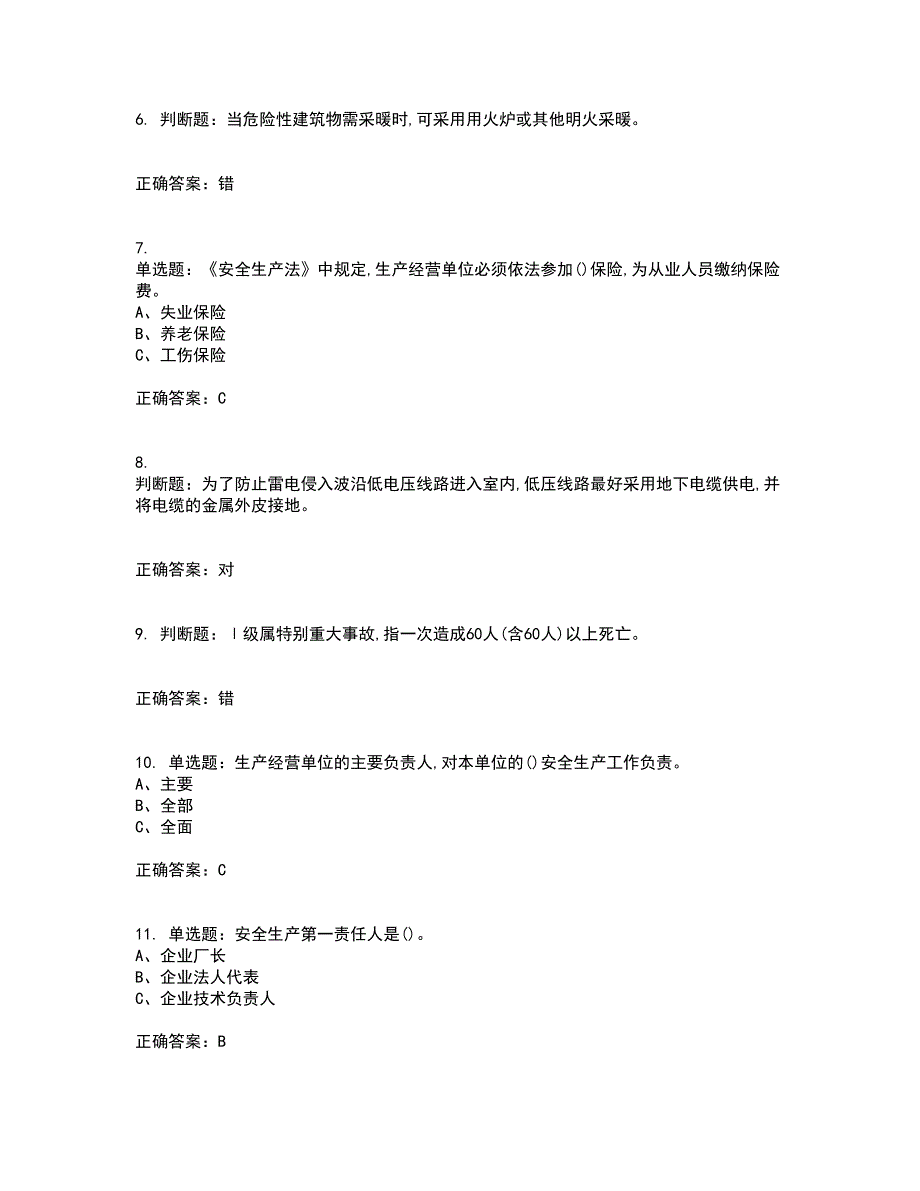 6. 判断题：当危险性建筑物需采暖时,可采用用火炉或其他明火采暖。

正确答案：错

7.
单选题：《安全生产法》中规定,生产经营单位必须依法参加()保险,为从业人员缴纳保险费。
A、失业保险
B、养老保险
C、工伤保险

正确答案：C

8.
判断题：为了防止雷电侵入波沿低电压线路进入室内,低压线路最好采用地下电缆供电,并将电缆的金属外皮接地。

正确答案：对

9. 判断题：Ⅰ级属特别重大事故,指一次造成60人(含60人)以上死亡。

正确答案：错

10. 单选题：生产经营单位的主要负责人,对本单位的()安全生产工作负责。
A、主要
B、全部
C、全面

正确答案：C

11. 单选题：安全生产第一责任人是()。
A、企业厂长
B、企业法人代表
C、企业技术负责人

正确答案：B